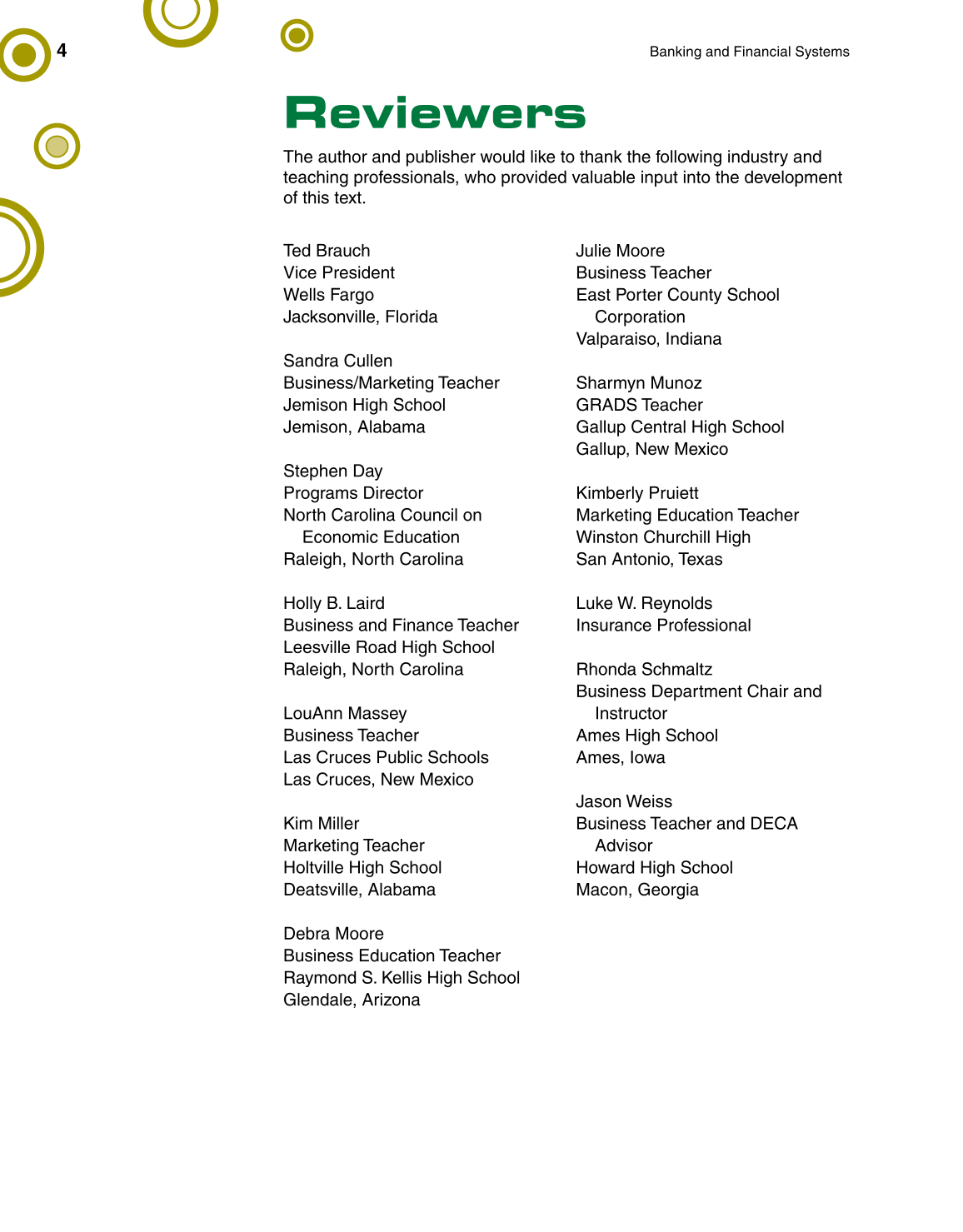 4

Banking and Financial Systems

Reviewers

The author and publisher would like to thank the following industry and teaching professionals, who provided valuable input into the development of this text.

Ted Brauch
Vice President
Wells Fargo
Jacksonville, Florida

Sandra Cullen
Business/Marketing Teacher
Jemison High School
Jemison, Alabama

Stephen Day
Programs Director
North Carolina Council on Economic Education
Raleigh, North Carolina

Holly B. Laird
Business and Finance Teacher
Leesville Road High School
Raleigh, North Carolina

LouAnn Massey
Business Teacher
Las Cruces Public Schools
Las Cruces, New Mexico

Kim Miller
Marketing Teacher
Holtville High School
Deatsville, Alabama

Debra Moore
Business Education Teacher
Raymond S. Kellis High School
Glendale, Arizona

Julie Moore
Business Teacher
East Porter County School Corporation
Valparaiso, Indiana

Sharmyn Munoz
GRADS Teacher
Gallup Central High School
Gallup, New Mexico

Kimberly Pruiett
Marketing Education Teacher
Winston Churchill High
San Antonio, Texas

Luke W. Reynolds
Insurance Professional

Rhonda Schmaltz
Business Department Chair and Instructor
Ames High School
Ames, Iowa

Jason Weiss
Business Teacher and DECA Advisor
Howard High School
Macon, Georgia